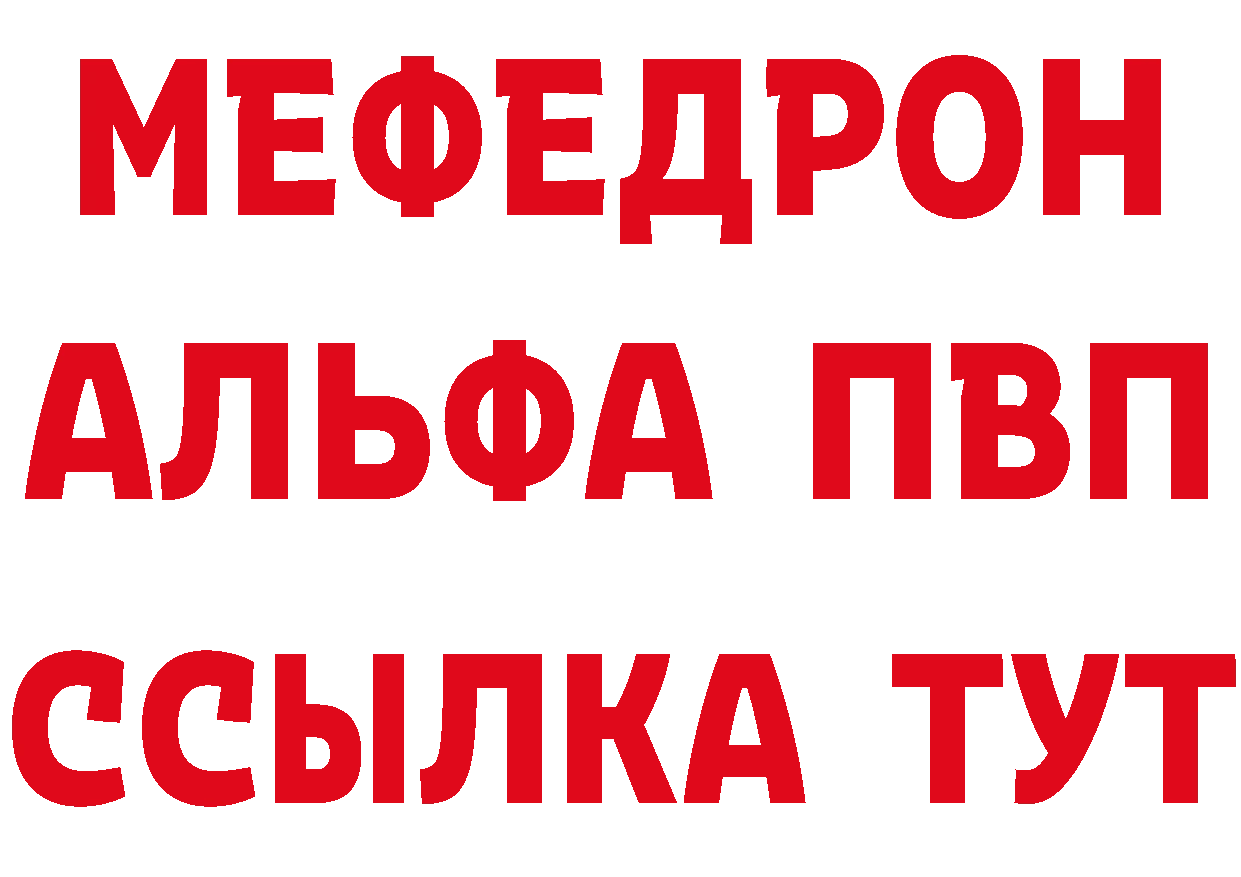 МЕФЕДРОН
АЛЬФА ПВП
ССЫЛКА ТУТ